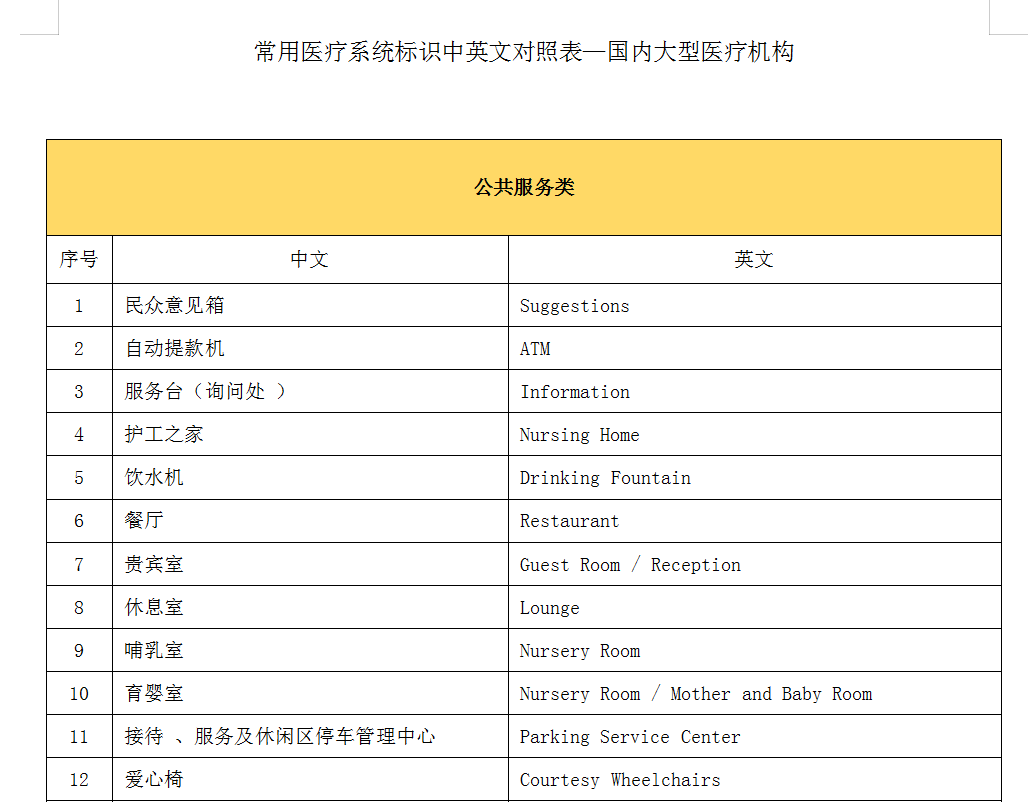 常用医疗系统标识中英文对照表—国内大型医疗机构

| 公共服务类 | | |
|---|---|---|
| 序号 | 中文 | 英文 |
| 1 | 民众意见箱 | Suggestions |
| 2 | 自动提款机 | ATM |
| 3 | 服务台（询问处 ） | Information |
| 4 | 护工之家 | Nursing Home |
| 5 | 饮水机 | Drinking Fountain |
| 6 | 餐厅 | Restaurant |
| 7 | 贵宾室 | Guest Room / Reception |
| 8 | 休息室 | Lounge |
| 9 | 哺乳室 | Nursery Room |
| 10 | 育婴室 | Nursery Room / Mother and Baby Room |
| 11 | 接待 、服务及休闲区停车管理中心 | Parking Service Center |
| 12 | 爱心椅 | Courtesy Wheelchairs |